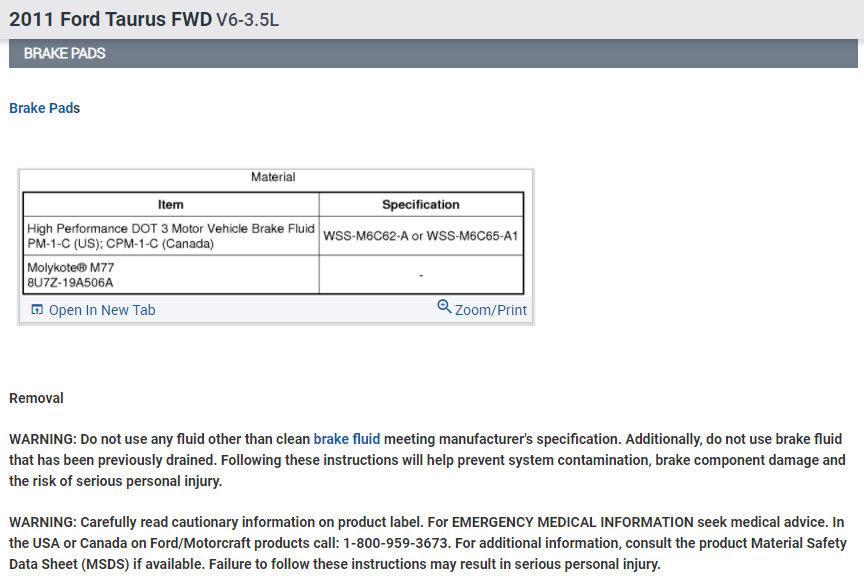 2011 Ford Taurus FWD V6-3.5L

BRAKE PADS

Brake Pads

Material

| Item | Specification |
|---|---|
| High Performance DOT 3 Motor Vehicle Brake Fluid PM-1-C (US); CPM-1-C (Canada) | WSS-M6C62-A or WSS-M6C65-A1 |
| Molykote® M77 8U7Z-19A506A | - |

Open In New Tab

Zoom/Print

Removal

WARNING: Do not use any fluid other than clean brake fluid meeting manufacturer's specification. Additionally, do not use brake fluid that has been previously drained. Following these instructions will help prevent system contamination, brake component damage and the risk of serious personal injury.

WARNING: Carefully read cautionary information on product label. For EMERGENCY MEDICAL INFORMATION seek medical advice. In the USA or Canada on Ford/Motorcraft products call: 1-800-959-3673. For additional information, consult the product Material Safety Data Sheet (MSDS) if available. Failure to follow these instructions may result in serious personal injury.